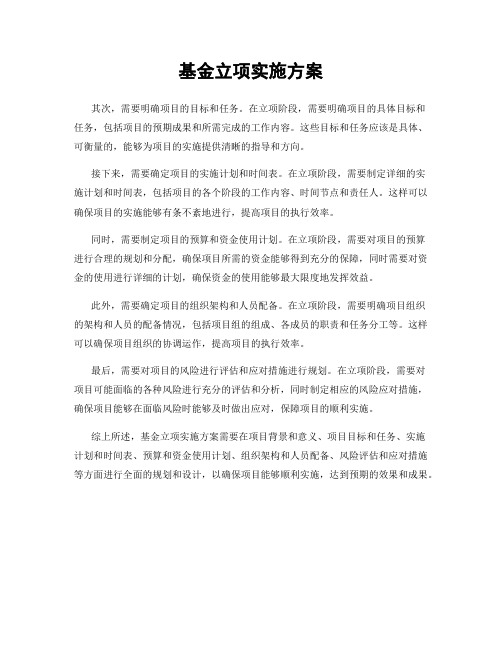 基金立项实施方案

其次，需要明确项目的目标和任务。在立项阶段，需要明确项目的具体目标和任务，包括项目的预期成果和所需完成的工作内容。这些目标和任务应该是具体、可衡量的，能够为项目的实施提供清晰的指导和方向。

接下来，需要确定项目的实施计划和时间表。在立项阶段，需要制定详细的实施计划和时间表，包括项目的各个阶段的工作内容、时间节点和责任人。这样可以确保项目的实施能够有条不紊地进行，提高项目的执行效率。

同时，需要制定项目的预算和资金使用计划。在立项阶段，需要对项目的预算进行合理的规划和分配，确保项目所需的资金能够得到充分的保障，同时需要对资金的使用进行详细的计划，确保资金的使用能够最大限度地发挥效益。

此外，需要确定项目的组织架构和人员配备。在立项阶段，需要明确项目组织的架构和人员的配备情况，包括项目组的组成、各成员的职责和任务分工等。这样可以确保项目组织的协调运作，提高项目的执行效率。

最后，需要对项目的风险进行评估和应对措施进行规划。在立项阶段，需要对项目可能面临的各种风险进行充分的评估和分析，同时制定相应的风险应对措施，确保项目能够在面临风险时能够及时做出应对，保障项目的顺利实施。

综上所述，基金立项实施方案需要在项目背景和意义、项目目标和任务、实施计划和时间表、预算和资金使用计划、组织架构和人员配备、风险评估和应对措施等方面进行全面的规划和设计，以确保项目能够顺利实施，达到预期的效果和成果。